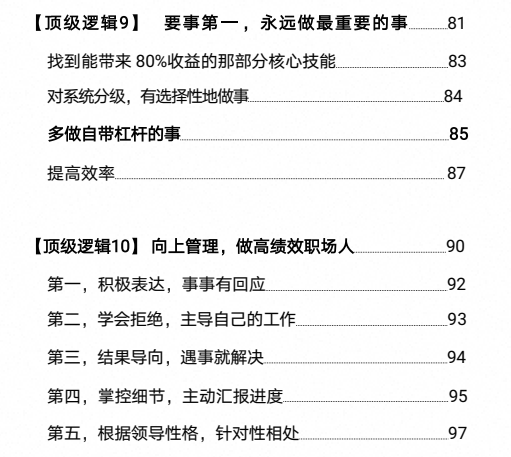 【顶级逻辑9】 要事第一，永远做最重要的事 81

找到能带来 80%收益的那部分核心技能 83

对系统分级，有选择性地做事 84

多做自带杠杆的事 85

提高效率 87

【顶级逻辑10】 向上管理，做高绩效职场人 90

第一，积极表达，事事有回应 92

第二，学会拒绝，主导自己的工作 93

第三，结果导向，遇事就解决 94

第四，掌控细节，主动汇报进度 95

第五，根据领导性格，针对性相处 97